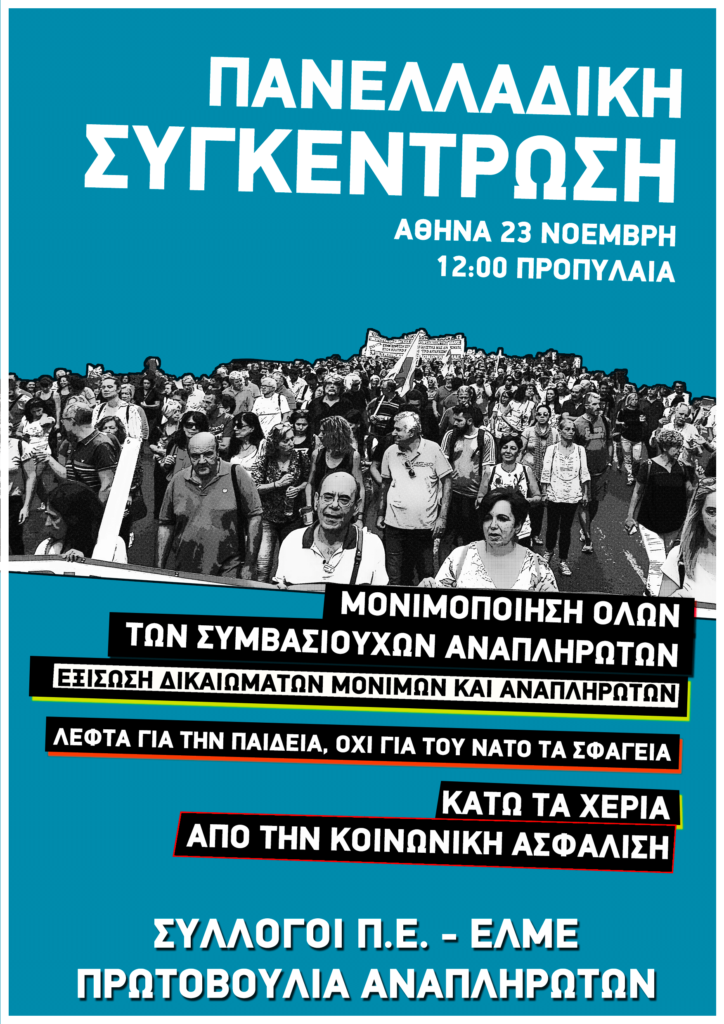 ΠΑΝΕΛΛΑΔΙΚΗ ΣΥΓΚΕΝΤΡΩΣΗ

ΑΘΗΝΑ 23 ΝΟΕΜΒΡΗ
12:00 ΠΡΟΠΥΛΑΙΑ

ΜΟΝΙΜΟΠΟΙΗΣΗ ΟΛΩΝ
ΤΩΝ ΣΥΜΒΑΣΙΟΥΧΩΝ ΑΝΑΠΛΗΡΩΤΩΝ

ΕΞΙΣΩΣΗ ΔΙΚΑΙΩΜΑΤΩΝ ΜΟΝΙΜΩΝ ΚΑΙ ΑΝΑΠΛΗΡΩΤΩΝ

ΛΕΦΤΑ ΓΙΑ ΤΗΝ ΠΑΙΔΕΙΑ, ΟΧΙ ΓΙΑ ΤΟΥ ΝΑΤΟ ΤΑ ΣΦΑΓΕΙΑ

ΚΑΤΩ ΤΑ ΧΕΡΙΑ
ΑΠΟ ΤΗΝ ΚΟΙΝΩΝΙΚΗ ΑΣΦΑΛΙΣΗ

ΣΥΛΛΟΓΟΙ Π.Ε. - ΕΛΜΕ
ΠΡΩΤΟΒΟΥΛΙΑ ΑΝΑΠΛΗΡΩΤΩΝ